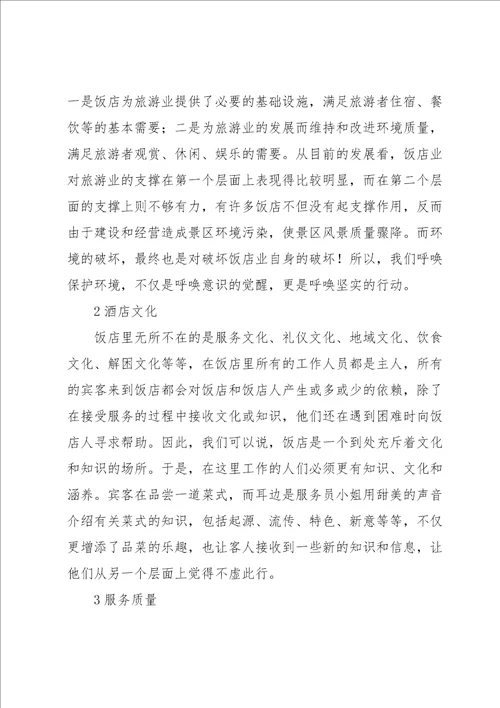 一是饭店为旅游业提供了必要的基础设施，满足旅游者住宿、餐饮等的基本需要；二是为旅游业的发展而维持和改进环境质量，满足旅游者观赏、休闲、娱乐的需要。从目前的发展看，饭店业对旅游业的支撑在第一个层面上表现得比较明显，而在第二个层面的支撑上则不够有力，有许多饭店不但没有起支撑作用，反而由于建设和经营造成景区环境污染，使景区风景质量骤降。而环境的破坏，最终也是对破坏饭店业自身的破坏！所以，我们呼唤保护环境，不仅是呼唤意识的觉醒，更是呼唤坚实的行动。

2 酒店文化

饭店里无所不在的是服务文化、礼仪文化、地域文化、饮食文化、解困文化等等，在饭店里所有的工作人员都是主人，所有的宾客来到饭店都会对饭店和饭店人产生或多或少的依赖，除了在接受服务的过程中接收文化或知识，他们还在遇到困难时向饭店人寻求帮助。因此，我们可以说，饭店是一个到处充斥着文化和知识的场所。于是，在这里工作的人们必须更有知识、文化和涵养。宾客在品尝一道菜式，而耳边是服务员小姐用甜美的声音介绍有关菜式的知识，包括起源、流传、特色、新意等等，不仅更增添了品菜的乐趣，也让客人接收到一些新的知识和信息，让他们从另一个层面上觉得不虚此行。

3 服务质量